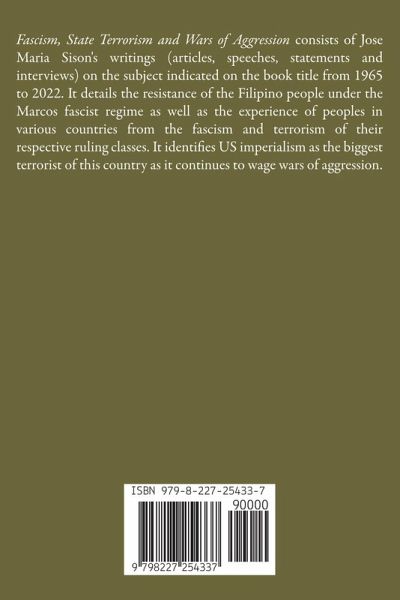 Fascism, State Terrorism and Wars of Aggression consists of Jose Maria Sison's writings (articles, speeches, statements and interviews) on the subject indicated on the book title from 1965 to 2022. It details the resistance of the Filipino people under the Marcos fascist regime as well as the experience of peoples in various countries from the fascism and terrorism of their respective ruling classes. It identifies US imperialism as the biggest terrorist of this country as it continues to wage wars of aggression.

ISBN 979-8-227-25433-7

90000

9 798227 254337